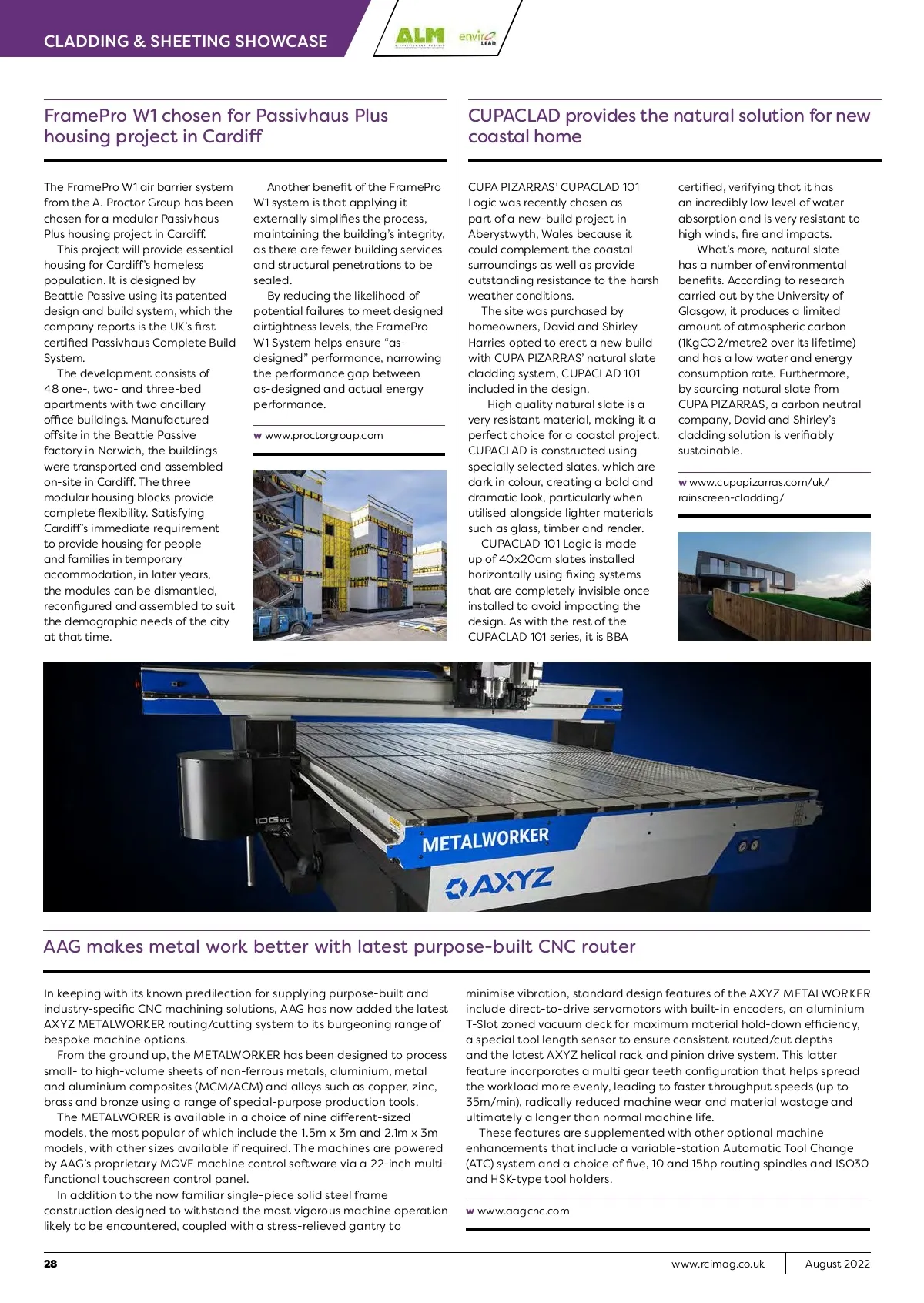 CLADDING & SHEETING SHOWCASE

ALM enviro LEAD

FramePro W1 chosen for Passivhaus Plus housing project in Cardiff

The FramePro W1 air barrier system from the A. Proctor Group has been chosen for a modular Passivhaus Plus housing project in Cardiff.

This project will provide essential housing for Cardiff's homeless population. It is designed by Beattie Passive using its patented design and build system, which the company reports is the UK's first certified Passivhaus Complete Build System.

The development consists of 48 one-, two- and three-bed apartments with two ancillary office buildings. Manufactured offsite in the Beattie Passive factory in Norwich, the buildings were transported and assembled on-site in Cardiff. The three modular housing blocks provide complete flexibility. Satisfying Cardiff's immediate requirement to provide housing for people and families in temporary accommodation, in later years, the modules can be dismantled, reconfigured and assembled to suit the demographic needs of the city at that time.

Another benefit of the FramePro W1 system is that applying it externally simplifies the process, maintaining the building's integrity, as there are fewer building services and structural penetrations to be sealed.

By reducing the likelihood of potential failures to meet designed airtightness levels, the FramePro W1 System helps ensure "as-designed" performance, narrowing the performance gap between as-designed and actual energy performance.

w www.proctorgroup.com

CUPACLAD provides the natural solution for new coastal home

CUPA PIZARRAS' CUPACLAD 101 Logic was recently chosen as part of a new-build project in Aberystwyth, Wales because it could complement the coastal surroundings as well as provide outstanding resistance to the harsh weather conditions.

The site was purchased by homeowners, David and Shirley Harries opted to erect a new build with CUPA PIZARRAS' natural slate cladding system, CUPACLAD 101 included in the design.

High quality natural slate is a very resistant material, making it a perfect choice for a coastal project. CUPACLAD is constructed using specially selected slates, which are dark in colour, creating a bold and dramatic look, particularly when utilised alongside lighter materials such as glass, timber and render.

CUPACLAD 101 Logic is made up of 40x20cm slates installed horizontally using fixing systems that are completely invisible once installed to avoid impacting the design. As with the rest of the CUPACLAD 101 series, it is BBA certified, verifying that it has an incredibly low level of water absorption and is very resistant to high winds, fire and impacts.

What's more, natural slate has a number of environmental benefits. According to research carried out by the University of Glasgow, it produces a limited amount of atmospheric carbon (1KgCO2/metre2 over its lifetime) and has a low water and energy consumption rate. Furthermore, by sourcing natural slate from CUPA PIZARRAS, a carbon neutral company, David and Shirley's cladding solution is verifiably sustainable.

w www.cupapizarras.com/uk/rainscreen-cladding/

10G ATC
METALWORKER
AXYZ

AAG makes metal work better with latest purpose-built CNC router

In keeping with its known predilection for supplying purpose-built and industry-specific CNC machining solutions, AAG has now added the latest AXYZ METALWORKER routing/cutting system to its burgeoning range of bespoke machine options.

From the ground up, the METALWORKER has been designed to process small- to high-volume sheets of non-ferrous metals, aluminium, metal and aluminium composites (MCM/ACM) and alloys such as copper, zinc, brass and bronze using a range of special-purpose production tools.

The METALWORER is available in a choice of nine different-sized models, the most popular of which include the 1.5m x 3m and 2.1m x 3m models, with other sizes available if required. The machines are powered by AAG's proprietary MOVE machine control software via a 22-inch multi-functional touchscreen control panel.

In addition to the now familiar single-piece solid steel frame construction designed to withstand the most vigorous machine operation likely to be encountered, coupled with a stress-relieved gantry to minimise vibration, standard design features of the AXYZ METALWORKER include direct-to-drive servomotors with built-in encoders, an aluminium T-Slot zoned vacuum deck for maximum material hold-down efficiency, a special tool length sensor to ensure consistent routed/cut depths and the latest AXYZ helical rack and pinion drive system. This latter feature incorporates a multi gear teeth configuration that helps spread the workload more evenly, leading to faster throughput speeds (up to 35m/min), radically reduced machine wear and material wastage and ultimately a longer than normal machine life.

These features are supplemented with other optional machine enhancements that include a variable-station Automatic Tool Change (ATC) system and a choice of five, 10 and 15hp routing spindles and ISO30 and HSK-type tool holders.

w www.aagcnc.com

28 www.rcimag.co.uk August 2022